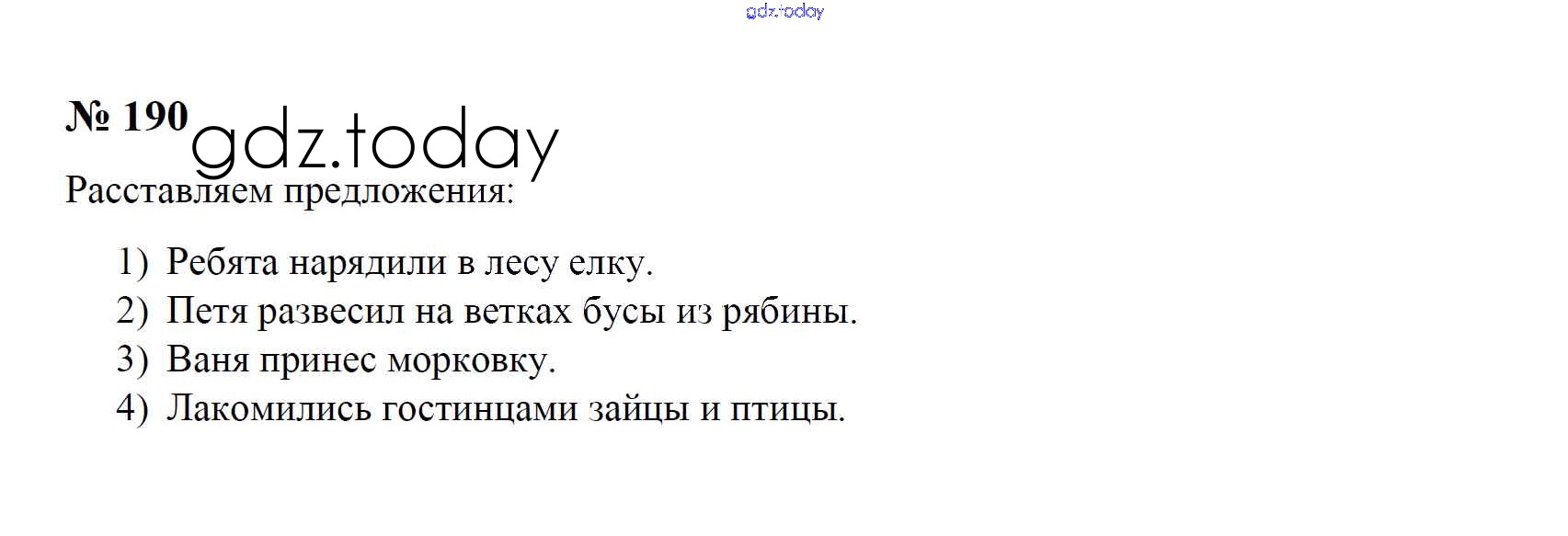 № 190

Расставляем предложения:

1) Ребята нарядили в лесу елку.
2) Петя развесил на ветках бусы из рябины.
3) Ваня принес морковку.
4) Лакомились гостинцами зайцы и птицы.

gdz.today